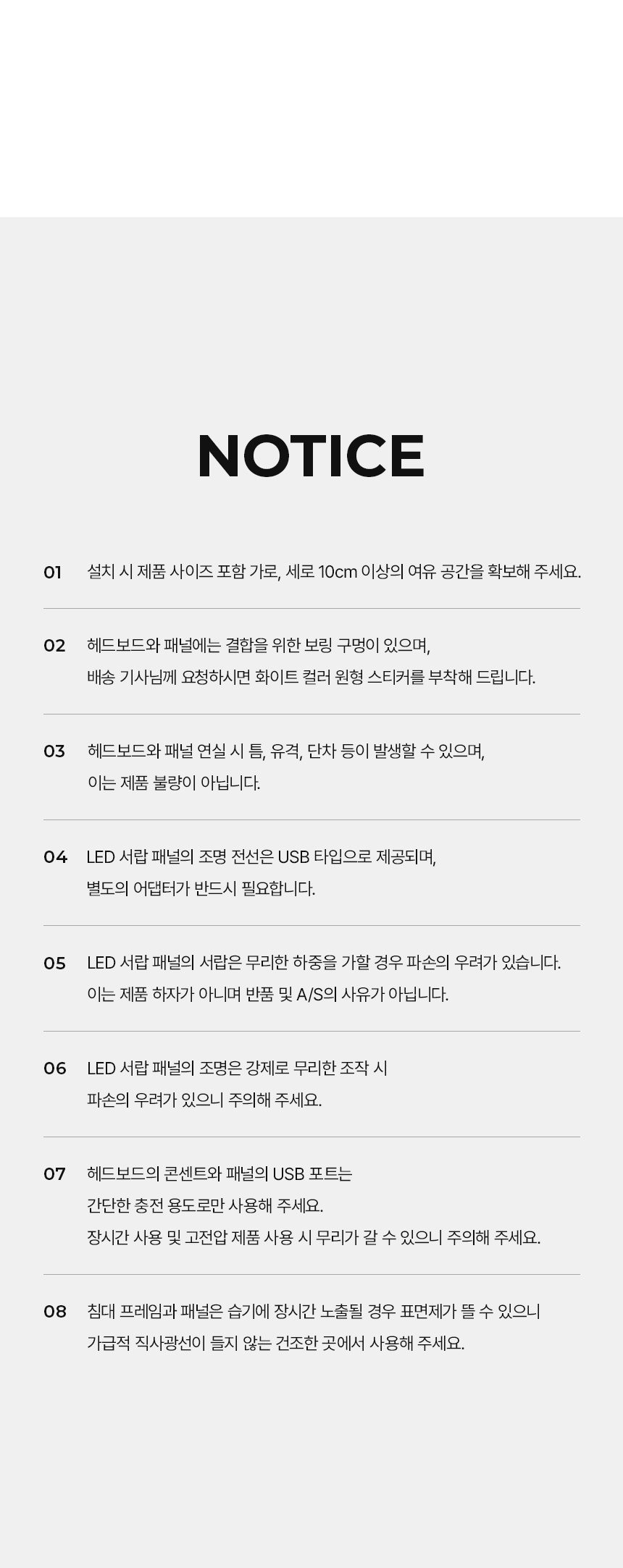 NOTICE

01 설치 시 제품 사이즈 포함 가로, 세로 10cm 이상의 여유 공간을 확보해 주세요.

02 헤드보드와 패널에는 결합을 위한 보링 구멍이 있으며,
배송 기사님께 요청하시면 화이트 컬러 원형 스티커를 부착해 드립니다.

03 헤드보드와 패널 연실 시 틈, 유격, 단차 등이 발생할 수 있으며,
이는 제품 불량이 아닙니다.

04 LED 서랍 패널의 조명 전선은 USB 타입으로 제공되며,
별도의 어댑터가 반드시 필요합니다.

05 LED 서랍 패널의 서랍은 무리한 하중을 가할 경우 파손의 우려가 있습니다.
이는 제품 하자가 아니며 반품 및 A/S의 사유가 아닙니다.

06 LED 서랍 패널의 조명은 강제로 무리한 조작 시
파손의 우려가 있으니 주의해 주세요.

07 헤드보드의 콘센트와 패널의 USB 포트는
간단한 충전 용도로만 사용해 주세요.
장시간 사용 및 고전압 제품 사용 시 무리가 갈 수 있으니 주의해 주세요.

08 침대 프레임과 패널은 습기에 장시간 노출될 경우 표면제가 뜰 수 있으니
가급적 직사광선이 들지 않는 건조한 곳에서 사용해 주세요.